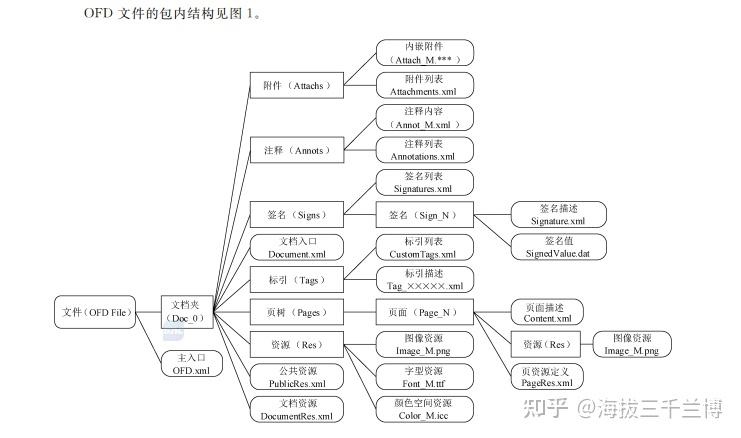 OFD 文件的包内结构见图 1。

文件（OFD File）

文档夹（Doc_0）

主入口 OFD.xml

附件（Attachs）

内嵌附件（Attach_M.***）

附件列表 Attachments.xml

注释（Annots）

注释内容（Annot_M.xml）

注释列表 Annotations.xml

签名（Signs）

签名列表 Signatures.xml

签名（Sign_N）

签名描述 Signature.xml

签名值 SignedValue.dat

文档入口 Document.xml

标引（Tags）

标引列表 CustomTags.xml

标引描述 Tag_×××××.xml

页树（Pages）

页面（Page_N）

页面描述 Content.xml

资源（Res）

图像资源 Image_M.png

页资源定义 PageRes.xml

资源（Res）

图像资源 Image_M.png

字型资源 Font_M.ttf

颜色空间资源 Color_M.icc

公共资源 PublicRes.xml

文档资源 DocumentRes.xml

知乎 @海拔三千兰博